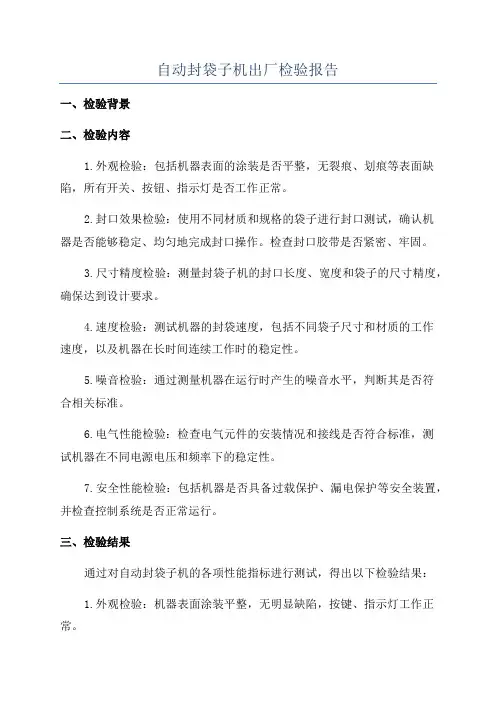 自动封袋子机出厂检验报告

一、检验背景

二、检验内容

1.外观检验：包括机器表面的涂装是否平整，无裂痕、划痕等表面缺陷，所有开关、按钮、指示灯是否工作正常。

2.封口效果检验：使用不同材质和规格的袋子进行封口测试，确认机器是否能够稳定、均匀地完成封口操作。检查封口胶带是否紧密、牢固。

3.尺寸精度检验：测量封袋子机的封口长度、宽度和袋子的尺寸精度，确保达到设计要求。

4.速度检验：测试机器的封袋速度，包括不同袋子尺寸和材质的工作速度，以及机器在长时间连续工作时的稳定性。

5.噪音检验：通过测量机器在运行时产生的噪音水平，判断其是否符合相关标准。

6.电气性能检验：检查电气元件的安装情况和接线是否符合标准，测试机器在不同电源电压和频率下的稳定性。

7.安全性能检验：包括机器是否具备过载保护、漏电保护等安全装置，并检查控制系统是否正常运行。

三、检验结果

通过对自动封袋子机的各项性能指标进行测试，得出以下检验结果：

1.外观检验：机器表面涂装平整，无明显缺陷，按键、指示灯工作正常。